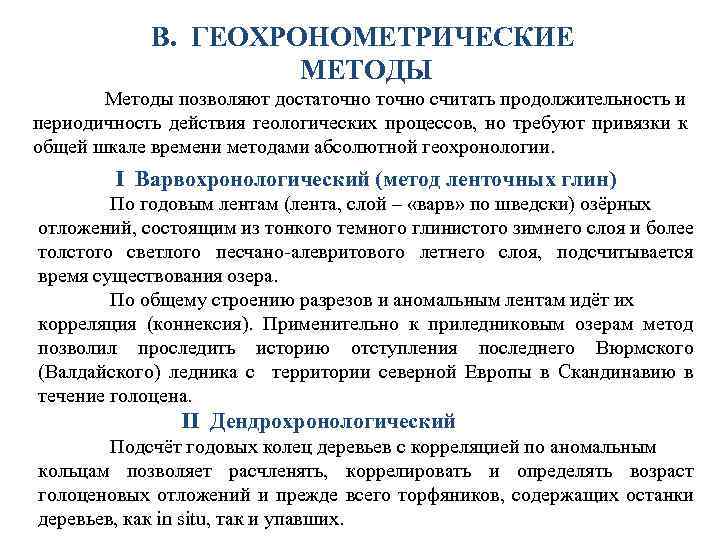 В. ГЕОХРОНОМЕТРИЧЕСКИЕ МЕТОДЫ

Методы позволяют достаточно точно считать продолжительность и периодичность действия геологических процессов, но требуют привязки к общей шкале времени методами абсолютной геохронологии.

I Варвохронологический (метод ленточных глин)

По годовым лентам (лента, слой – «варв» по шведски) озёрных отложений, состоящим из тонкого темного глинистого зимнего слоя и более толстого светлого песчано-алевритового летнего слоя, подсчитывается время существования озера.

По общему строению разрезов и аномальным лентам идёт их корреляция (коннексия). Применительно к приледниковым озерам метод позволил проследить историю отступления последнего Вюрмского (Валдайского) ледника с территории северной Европы в Скандинавию в течение голоцена.

II Дендрохронологический

Подсчёт годовых колец деревьев с корреляцией по аномальным кольцам позволяет расчленять, коррелировать и определять возраст голоценовых отложений и прежде всего торфяников, содержащих останки деревьев, как in situ, так и упавших.